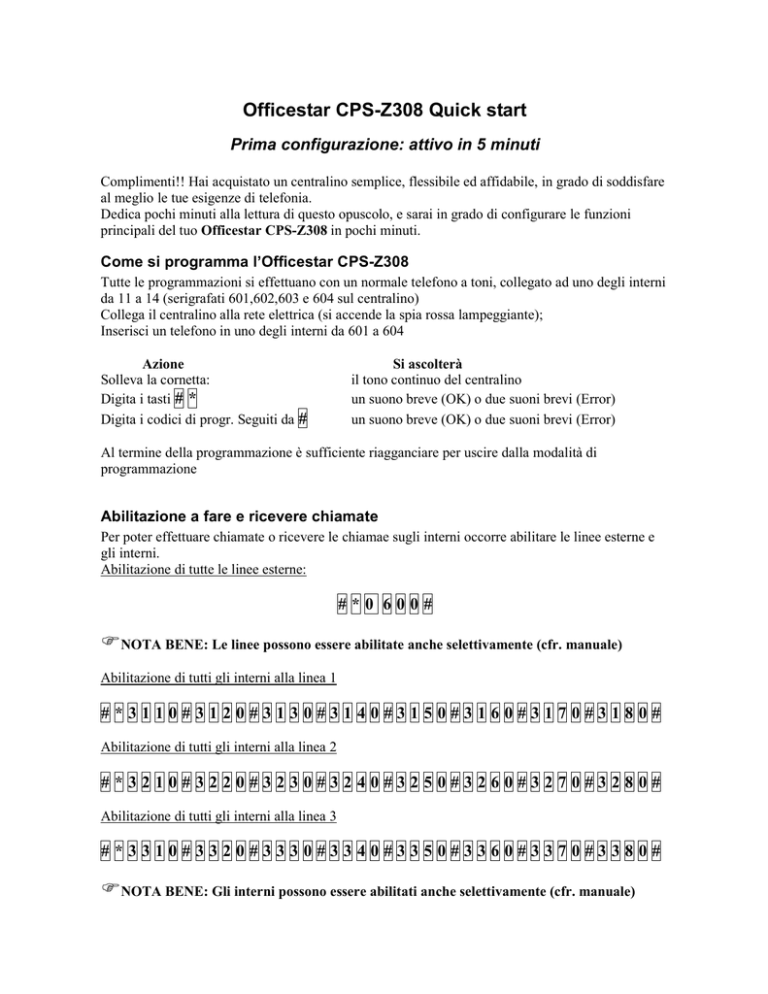 Officestar CPS-Z308 Quick start

Prima configurazione: attivo in 5 minuti

Complimenti!! Hai acquistato un centralino semplice, flessibile ed affidabile, in grado di soddisfare al meglio le tue esigenze di telefonia.
Dedica pochi minuti alla lettura di questo opuscolo, e sarai in grado di configurare le funzioni principali del tuo Officestar CPS-Z308 in pochi minuti.

Come si programma l'Officestar CPS-Z308

Tutte le programmazioni si effettuano con un normale telefono a toni, collegato ad uno degli interni da 11 a 14 (serigrafati 601,602,603 e 604 sul centralino)
Collega il centralino alla rete elettrica (si accende la spia rossa lampeggiante);
Inserisci un telefono in uno degli interni da 601 a 604

| Azione | Si ascolterà |
|---|---|
| Solleva la cornetta: | il tono continuo del centralino |
| Digita i tasti # * | un suono breve (OK) o due suoni brevi (Error) |
| Digita i codici di progr. Seguiti da # | un suono breve (OK) o due suoni brevi (Error) |

Al termine della programmazione è sufficiente riagganciare per uscire dalla modalità di programmazione

Abilitazione a fare e ricevere chiamate

Per poter effettuare chiamate o ricevere le chiamae sugli interni occorre abilitare le linee esterne e gli interni.
Abilitazione di tutte le linee esterne:

# * 0 6 0 0 #

NOTA BENE: Le linee possono essere abilitate anche selettivamente (cfr. manuale)

Abilitazione di tutti gli interni alla linea 1

# * 3 1 1 0 # 3 1 2 0 # 3 1 3 0 # 3 1 4 0 # 3 1 5 0 # 3 1 6 0 # 3 1 7 0 # 3 1 8 0 #

Abilitazione di tutti gli interni alla linea 2

# * 3 2 1 0 # 3 2 2 0 # 3 2 3 0 # 3 2 4 0 # 3 2 5 0 # 3 2 6 0 # 3 2 7 0 # 3 2 8 0 #

Abilitazione di tutti gli interni alla linea 3

# * 3 3 1 0 # 3 3 2 0 # 3 3 3 0 # 3 3 4 0 # 3 3 5 0 # 3 3 6 0 # 3 3 7 0 # 3 3 8 0 #

NOTA BENE: Gli interni possono essere abilitati anche selettivamente (cfr. manuale)